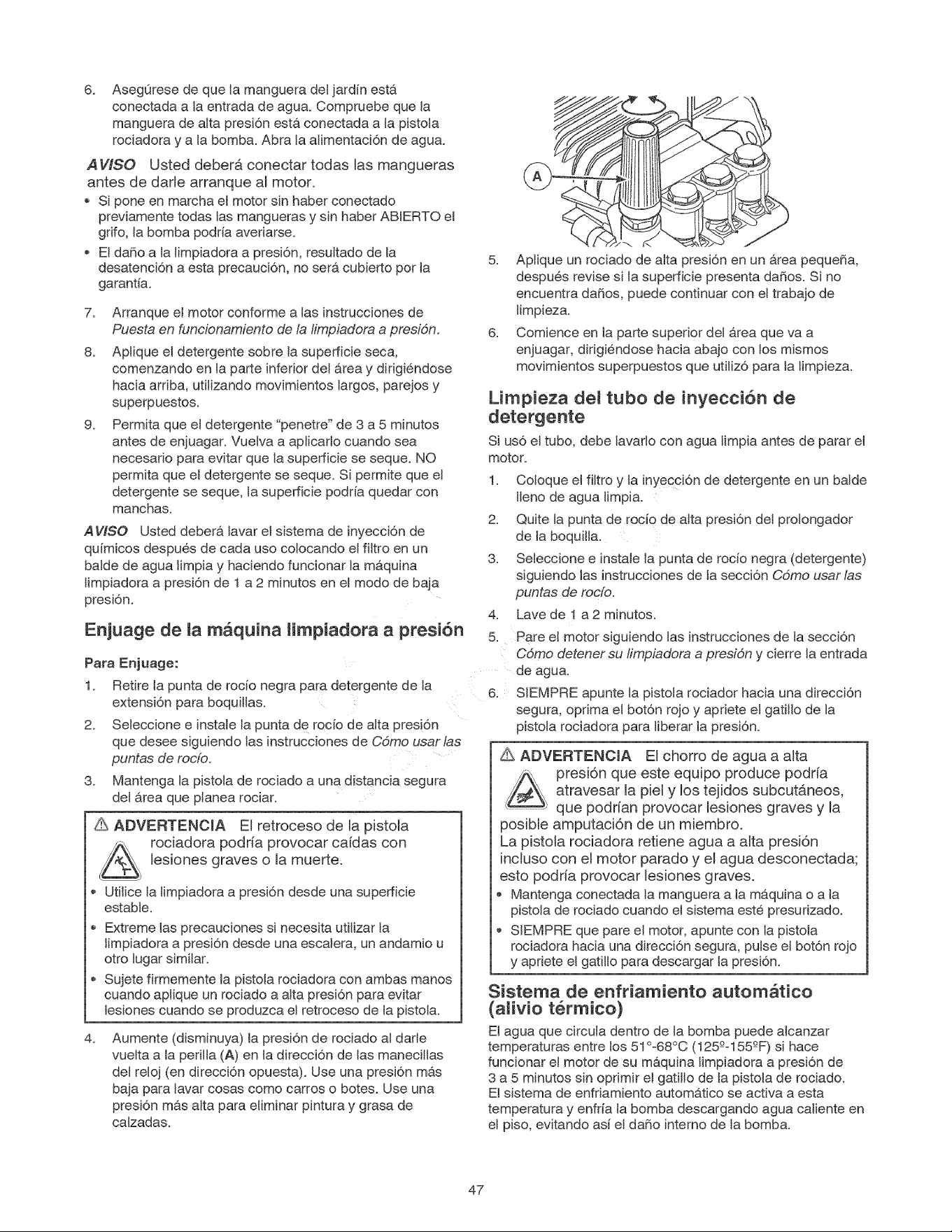 6. Asegúrese de que la manguera del jardín está conectada a la entrada de agua. Compruebe que la manguera de alta presión está conectada a la pistola rociadora y a la bomba. Abra la alimentación de agua.

AVISO Usted deberá conectar todas las mangueras antes de darle arranque al motor.

• Si pone en marcha el motor sin haber conectado previamente todas las mangueras y sin haber ABIERTO el grifo, la bomba podría averiarse.
• El daño a la limpiadora a presión, resultado de la desatención a esta precaución, no será cubierto por la garantía.

7. Arranque el motor conforme a las instrucciones de Puesta en funcionamiento de la limpiadora a presión.

8. Aplique el detergente sobre la superficie seca, comenzando en la parte inferior del área y dirigiéndose hacia arriba, utilizando movimientos largos, parejos y superpuestos.

9. Permita que el detergente "penetre" de 3 a 5 minutos antes de enjuagar. Vuelva a aplicarlo cuando sea necesario para evitar que la superficie se seque. NO permita que el detergente se seque. Si permite que el detergente se seque, la superficie podría quedar con manchas.

AVISO Usted deberá lavar el sistema de inyección de químicos después de cada uso colocando el filtro en un balde de agua limpia y haciendo funcionar la máquina limpiadora a presión de 1 a 2 minutos en el modo de baja presión.

Enjuage de la máquina limpiadora a presión

Para Enjuage:

1. Retire la punta de rocío negra para detergente de la extensión para boquillas.

2. Seleccione e instale la punta de rocío de alta presión que desee siguiendo las instrucciones de Cómo usar las puntas de rocío.

3. Mantenga la pistola de rociado a una distancia segura del área que planea rociar.

ADVERTENCIA El retroceso de la pistola rociadora podría provocar caídas con lesiones graves o la muerte.

• Utilice la limpiadora a presión desde una superficie estable.
• Extreme las precauciones si necesita utilizar la limpiadora a presión desde una escalera, un andamio u otro lugar similar.
• Sujete firmemente la pistola rociadora con ambas manos cuando aplique un rociado a alta presión para evitar lesiones cuando se produzca el retroceso de la pistola.

4. Aumente (disminuya) la presión de rociado al darle vuelta a la perilla (A) en la dirección de las manecillas del reloj (en dirección opuesta). Use una presión más baja para lavar cosas como carros o botes. Use una presión más alta para eliminar pintura y grasa de calzadas.

A

5. Aplique un rociado de alta presión en un área pequeña, después revise si la superficie presenta daños. Si no encuentra daños, puede continuar con el trabajo de limpieza.

6. Comience en la parte superior del área que va a enjuagar, dirigiéndose hacia abajo con los mismos movimientos superpuestos que utilizó para la limpieza.

Limpieza del tubo de inyección de detergente

Si usó el tubo, debe lavarlo con agua limpia antes de parar el motor.

1. Coloque el filtro y la inyección de detergente en un balde lleno de agua limpia.

2. Quite la punta de rocío de alta presión del prolongador de la boquilla.

3. Seleccione e instale la punta de rocío negra (detergente) siguiendo las instrucciones de la sección Cómo usar las puntas de rocío.

4. Lave de 1 a 2 minutos.

5. Pare el motor siguiendo las instrucciones de la sección Cómo detener su limpiadora a presión y cierre la entrada de agua.

6. SIEMPRE apunte la pistola rociador hacia una dirección segura, oprima el botón rojo y apriete el gatillo de la pistola rociadora para liberar la presión.

ADVERTENCIA El chorro de agua a alta presión que este equipo produce podría atravesar la piel y los tejidos subcutáneos, que podrían provocar lesiones graves y la posible amputación de un miembro.
La pistola rociadora retiene agua a alta presión incluso con el motor parado y el agua desconectada; esto podría provocar lesiones graves.

• Mantenga conectada la manguera a la máquina o a la pistola de rociado cuando el sistema esté presurizado.
• SIEMPRE que pare el motor, apunte con la pistola rociadora hacia una dirección segura, pulse el botón rojo y apriete el gatillo para descargar la presión.

Sistema de enfriamiento automático (alivio térmico)

El agua que circula dentro de la bomba puede alcanzar temperaturas entre los 51°-68°C (125º-155ºF) si hace funcionar el motor de su máquina limpiadora a presión de 3 a 5 minutos sin oprimir el gatillo de la pistola de rociado. El sistema de enfriamiento automático se activa a esta temperatura y enfría la bomba descargando agua caliente en el piso, evitando así el daño interno de la bomba.

47